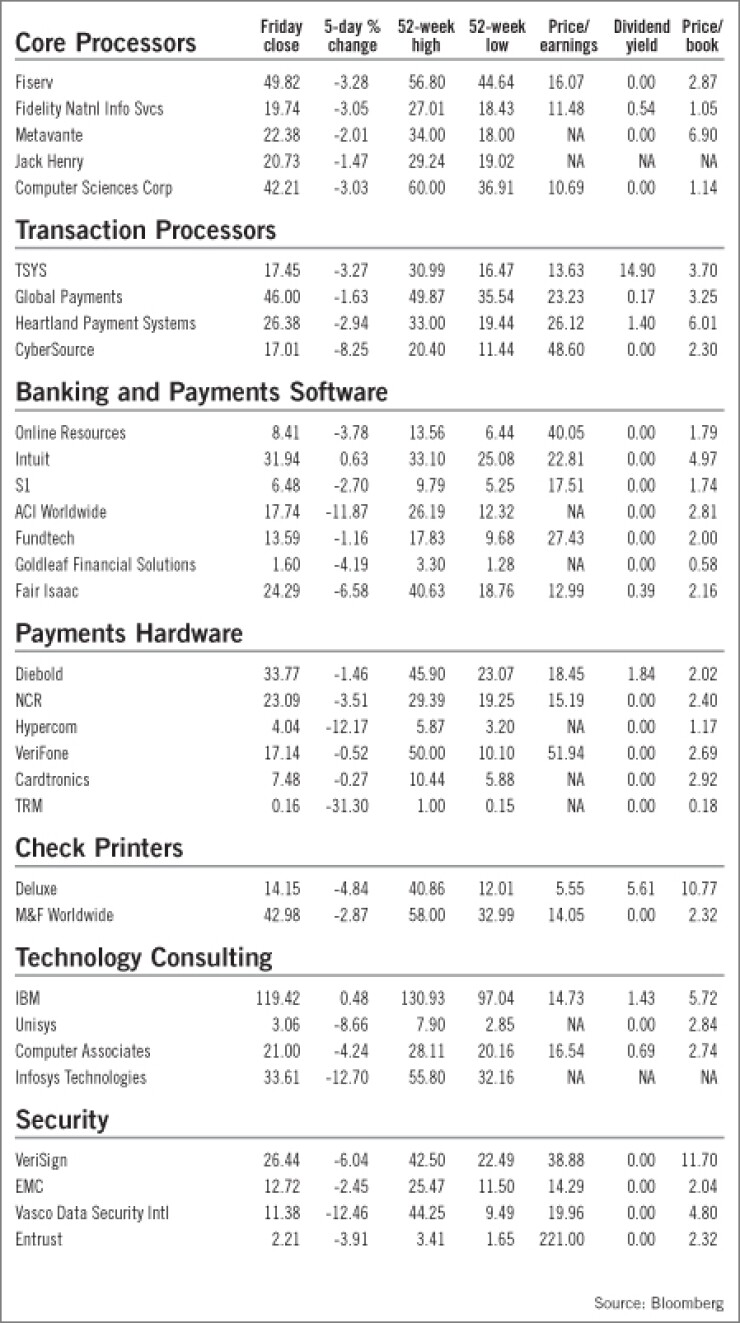 | Core Processors | Friday close | 5-day % change | 52-week high | 52-week low | Price/ earnings | Dividend yield | Price/ book |
|---|---|---|---|---|---|---|---|
| Fiserv | 49.82 | -3.28 | 56.80 | 44.64 | 16.07 | 0.00 | 2.87 |
| Fidelity Natnl Info Svcs | 19.74 | -3.05 | 27.01 | 18.43 | 11.48 | 0.54 | 1.05 |
| Metavante | 22.38 | -2.01 | 34.00 | 18.00 | NA | 0.00 | 6.90 |
| Jack Henry | 20.73 | -1.47 | 29.24 | 19.02 | NA | NA | NA |
| Computer Sciences Corp | 42.21 | -3.03 | 60.00 | 36.91 | 10.69 | 0.00 | 1.14 |
| **Transaction Processors** | | | | | | | |
| TSYS | 17.45 | -3.27 | 30.99 | 16.47 | 13.63 | 14.90 | 3.70 |
| Global Payments | 46.00 | -1.63 | 49.87 | 35.54 | 23.23 | 0.17 | 3.25 |
| Heartland Payment Systems | 26.38 | -2.94 | 33.00 | 19.44 | 26.12 | 1.40 | 6.01 |
| CyberSource | 17.01 | -8.25 | 20.40 | 11.44 | 48.60 | 0.00 | 2.30 |
| **Banking and Payments Software** | | | | | | | |
| Online Resources | 8.41 | -3.78 | 13.56 | 6.44 | 40.05 | 0.00 | 1.79 |
| Intuit | 31.94 | 0.63 | 33.10 | 25.08 | 22.81 | 0.00 | 4.97 |
| S1 | 6.48 | -2.70 | 9.79 | 5.25 | 17.51 | 0.00 | 1.74 |
| ACI Worldwide | 17.74 | -11.87 | 26.19 | 12.32 | NA | 0.00 | 2.81 |
| Fundtech | 13.59 | -1.16 | 17.83 | 9.68 | 27.43 | 0.00 | 2.00 |
| Goldleaf Financial Solutions | 1.60 | -4.19 | 3.30 | 1.28 | NA | 0.00 | 0.58 |
| Fair Isaac | 24.29 | -6.58 | 40.63 | 18.76 | 12.99 | 0.39 | 2.16 |
| **Payments Hardware** | | | | | | | |
| Diebold | 33.77 | -1.46 | 45.90 | 23.07 | 18.45 | 1.84 | 2.02 |
| NCR | 23.09 | -3.51 | 29.39 | 19.25 | 15.19 | 0.00 | 2.40 |
| Hypercom | 4.04 | -12.17 | 5.87 | 3.20 | NA | 0.00 | 1.17 |
| VeriFone | 17.14 | -0.52 | 50.00 | 10.10 | 51.94 | 0.00 | 2.69 |
| Cardtronics | 7.48 | -0.27 | 10.44 | 5.88 | NA | 0.00 | 2.92 |
| TRM | 0.16 | -31.30 | 1.00 | 0.15 | NA | 0.00 | 0.18 |
| **Check Printers** | | | | | | | |
| Deluxe | 14.15 | -4.84 | 40.86 | 12.01 | 5.55 | 5.61 | 10.77 |
| M&F Worldwide | 42.98 | -2.87 | 58.00 | 32.99 | 14.05 | 0.00 | 2.32 |
| **Technology Consulting** | | | | | | | |
| IBM | 119.42 | 0.48 | 130.93 | 97.04 | 14.73 | 1.43 | 5.72 |
| Unisys | 3.06 | -8.66 | 7.90 | 2.85 | NA | 0.00 | 2.84 |
| Computer Associates | 21.00 | -4.24 | 28.11 | 20.16 | 16.54 | 0.69 | 2.74 |
| Infosys Technologies | 33.61 | -12.70 | 55.80 | 32.16 | NA | NA | NA |
| **Security** | | | | | | | |
| VeriSign | 26.44 | -6.04 | 42.50 | 22.49 | 38.88 | 0.00 | 11.70 |
| EMC | 12.72 | -2.45 | 25.47 | 11.50 | 14.29 | 0.00 | 2.04 |
| Vasco Data Security Intl | 11.38 | -12.46 | 44.25 | 9.49 | 19.96 | 0.00 | 4.80 |
| Entrust | 2.21 | -3.91 | 3.41 | 1.65 | 221.00 | 0.00 | 2.32 |

Source: Bloomberg